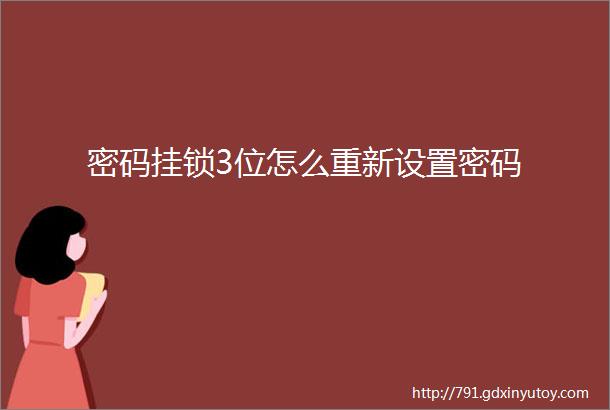 密码挂锁3位怎么重新设置密码

http://791.gdxinyutoy.com